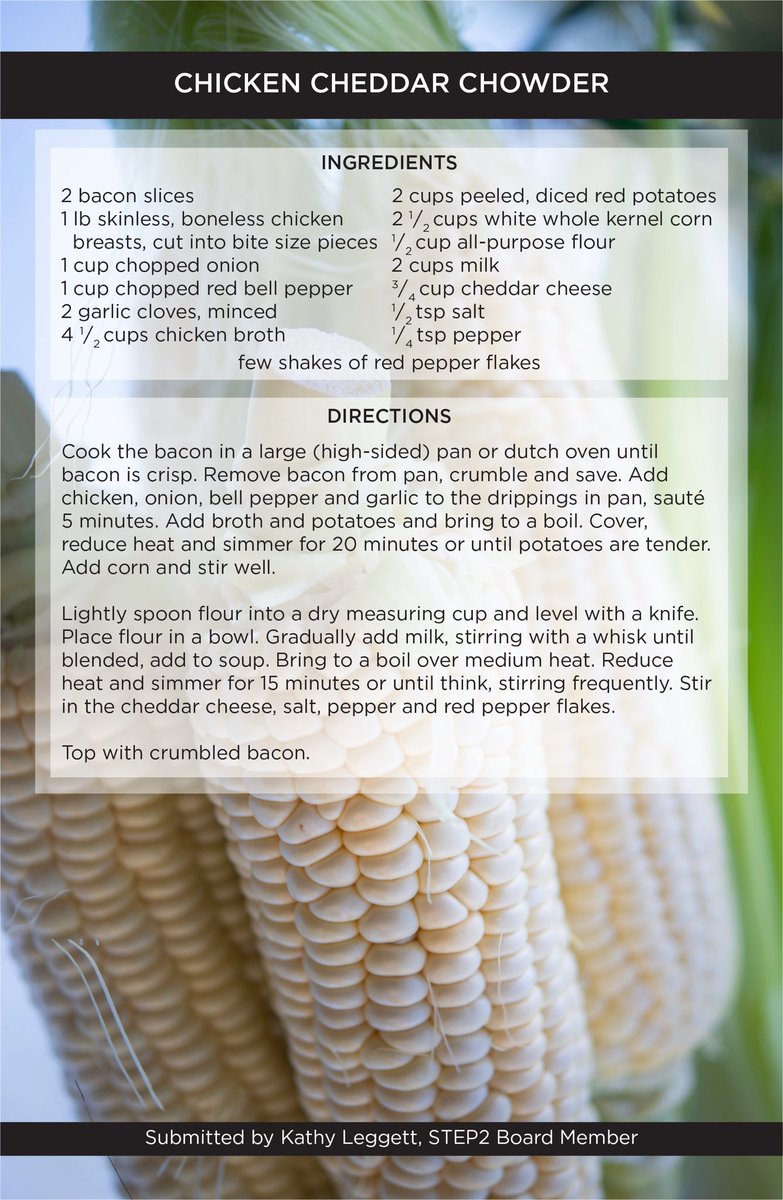 CHICKEN CHEDDAR CHOWDER

INGREDIENTS

2 bacon slices
1 lb skinless, boneless chicken breasts, cut into bite size pieces
1 cup chopped onion
1 cup chopped red bell pepper
2 garlic cloves, minced
4 $\frac{1}{2}$ cups chicken broth

2 cups peeled, diced red potatoes
2 $\frac{1}{2}$ cups white whole kernel corn
$\frac{1}{2}$ cup all-purpose flour
2 cups milk
$\frac{3}{4}$ cup cheddar cheese
$\frac{1}{2}$ tsp salt
$\frac{1}{4}$ tsp pepper

few shakes of red pepper flakes

DIRECTIONS

Cook the bacon in a large (high-sided) pan or dutch oven until bacon is crisp. Remove bacon from pan, crumble and save. Add chicken, onion, bell pepper and garlic to the drippings in pan, sauté 5 minutes. Add broth and potatoes and bring to a boil. Cover, reduce heat and simmer for 20 minutes or until potatoes are tender. Add corn and stir well.

Lightly spoon flour into a dry measuring cup and level with a knife. Place flour in a bowl. Gradually add milk, stirring with a whisk until blended, add to soup. Bring to a boil over medium heat. Reduce heat and simmer for 15 minutes or until think, stirring frequently. Stir in the cheddar cheese, salt, pepper and red pepper flakes.

Top with crumbled bacon.

Submitted by Kathy Leggett, STEP2 Board Member